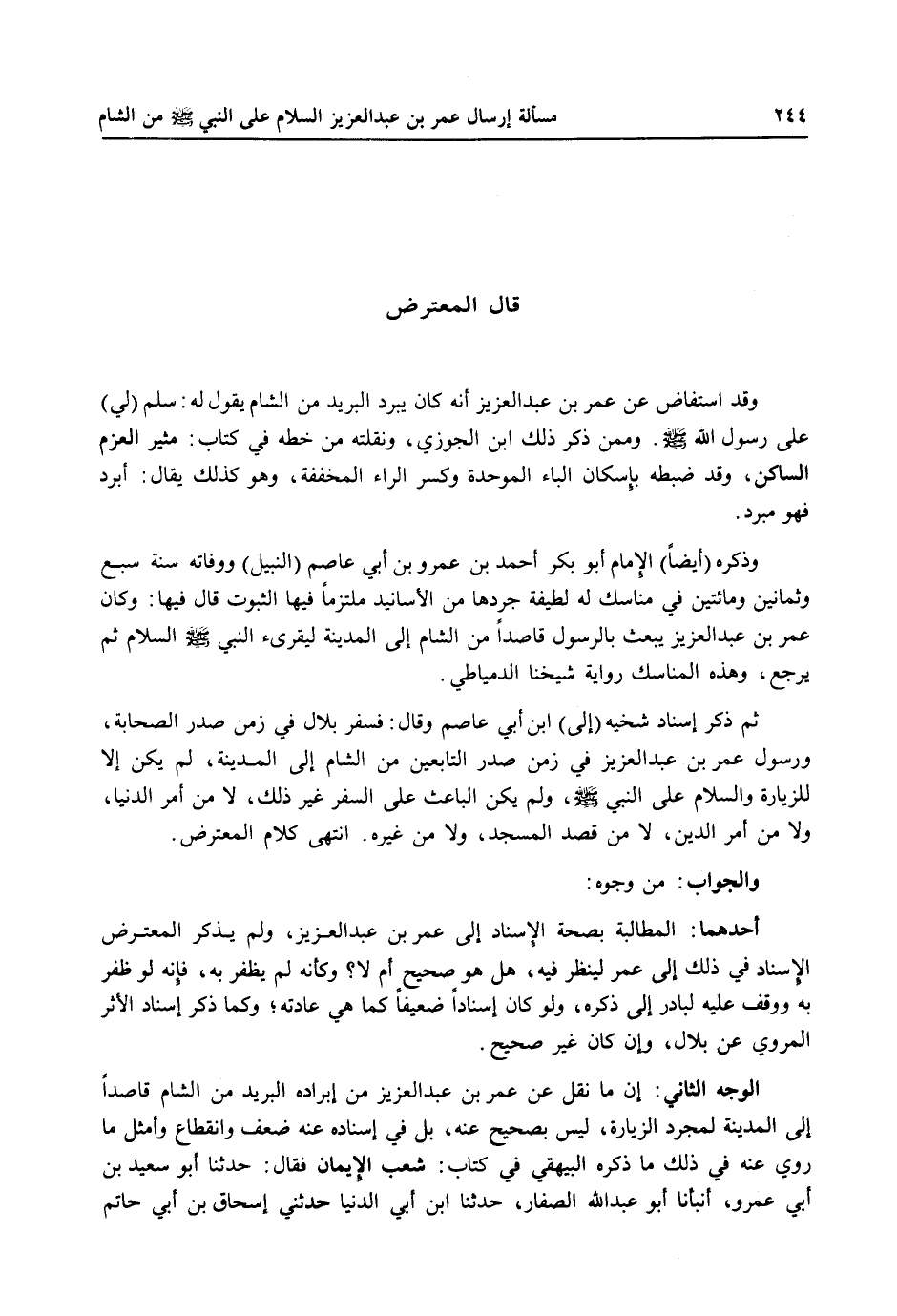 ٢٤٤ مسألة إرسال عمر بن عبدالعزيز السلام على النبي ﷺ من الشام

قال المعترض

وقد استفاض عن عمر بن عبدالعزيز أنه كان يبرد البريد من الشام يقول له: سلم (لي) على رسول الله ﷺ. وممن ذكر ذلك ابن الجوزي، ونقلته من خطه في كتاب: مثير العزم الساكن، وقد ضبطه بإسكان الباء الموحدة وكسر الراء المخففة، وهو كذلك يقال: أبرد فهو مبرد.

وذكره (أيضاً) الإمام أبو بكر أحمد بن عمرو بن أبي عاصم (النبيل) ووفاته سنة سبع وثمانين ومائتين في مناسك له لطيفة جردها من الأسانيد ملتزماً فيها الثبوت قال فيها: وكان عمر بن عبدالعزيز يبعث بالرسول قاصداً من الشام إلى المدينة ليقرىء النبي ﷺ السلام ثم يرجع، وهذه المناسك رواية شيخنا الدمياطي.

ثم ذكر إسناد شخيه (إلى) ابن أبي عاصم وقال: فسفر بلال في زمن صدر الصحابة، ورسول عمر بن عبدالعزيز في زمن صدر التابعين من الشام إلى المدينة، لم يكن إلا للزيارة والسلام على النبي ﷺ، ولم يكن الباعث على السفر غير ذلك، لا من أمر الدنيا، ولا من أمر الدين، لا من قصد المسجد، ولا من غيره. انتهى كلام المعترض.

والجواب: من وجوه:

أحدهما: المطالبة بصحة الإسناد إلى عمر بن عبدالعزيز، ولم يذكر المعترض الإسناد في ذلك إلى عمر لينظر فيه، هل هو صحيح أم لا؟ وكأنه لم يظفر به، فإنه لو ظفر به ووقف عليه لبادر إلى ذكره، ولو كان إسناداً ضعيفاً كما هي عادته؛ وكما ذكر إسناد الأثر المروي عن بلال، وإن كان غير صحيح.

الوجه الثاني: إن ما نقل عن عمر بن عبدالعزيز من إبراده البريد من الشام قاصداً إلى المدينة لمجرد الزيارة، ليس بصحيح عنه، بل في إسناده عنه ضعف وانقطاع وأمثل ما روي عنه في ذلك ما ذكره البيهقي في كتاب: شعب الإيمان فقال: حدثنا أبو سعيد بن أبي عمرو، أنبأنا أبو عبدالله الصفار، حدثنا ابن أبي الدنيا حدثني إسحاق بن أبي حاتم